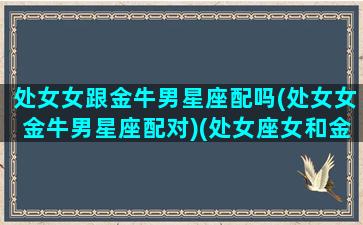 处女女跟金牛男星座配吗(处女女金牛男星座配对)(处女座女和金